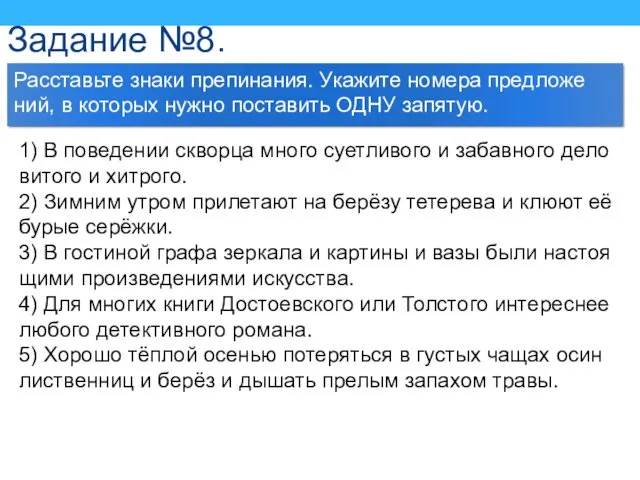 Задание №8.

Расставьте знаки препинания. Укажите номера предложений, в которых нужно поставить ОДНУ запятую.

1) В поведении скворца много суетливого и забавного деловитого и хитрого.
2) Зимним утром прилетают на берёзу тетерева и клюют её бурые серёжки.
3) В гостиной графа зеркала и картины и вазы были настоящими произведениями искусства.
4) Для многих книги Достоевского или Толстого интереснее любого детективного романа.
5) Хорошо тёплой осенью потеряться в густых чащах осин лиственниц и берёз и дышать прелым запахом травы.